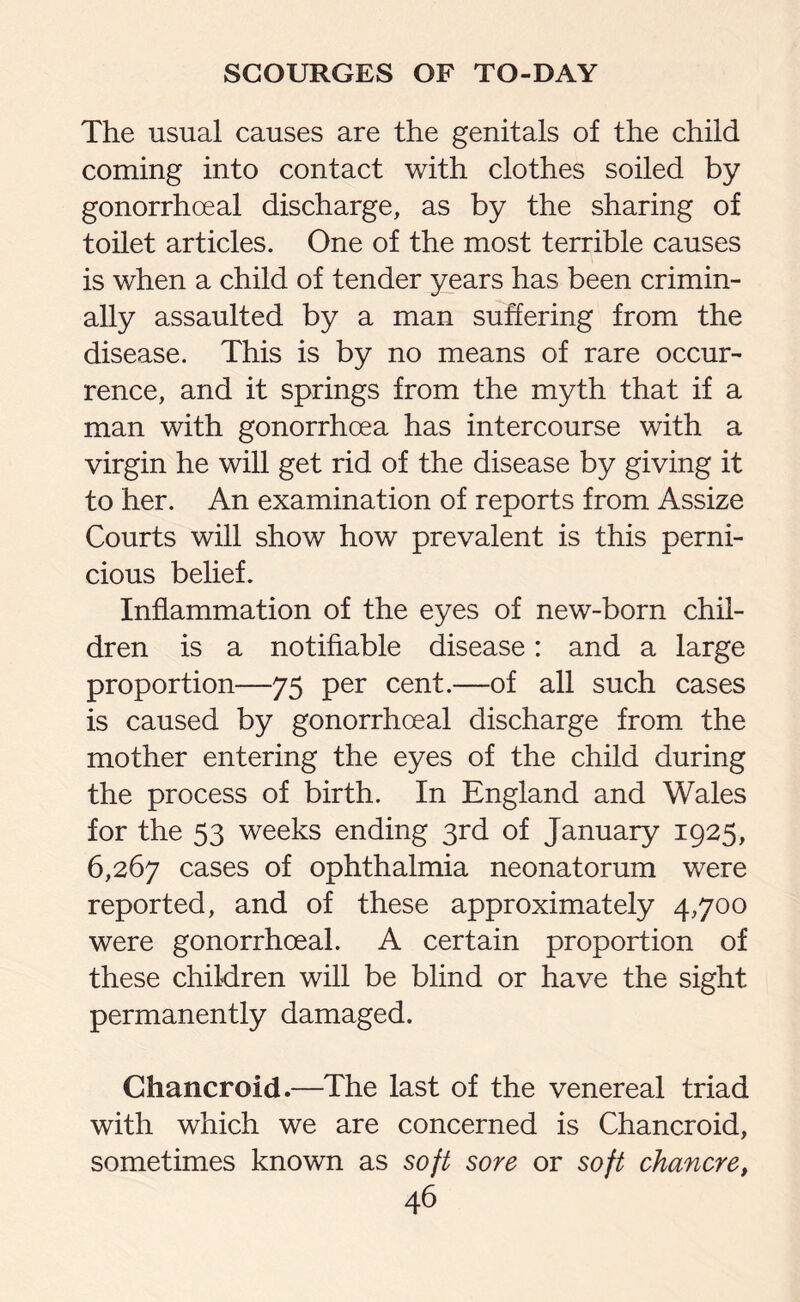 SCOURGES OF TO-DAY

The usual causes are the genitals of the child coming into contact with clothes soiled by gonorrhœal discharge, as by the sharing of toilet articles. One of the most terrible causes is when a child of tender years has been criminally assaulted by a man suffering from the disease. This is by no means of rare occurrence, and it springs from the myth that if a man with gonorrhœa has intercourse with a virgin he will get rid of the disease by giving it to her. An examination of reports from Assize Courts will show how prevalent is this pernicious belief.

Inflammation of the eyes of new-born children is a notifiable disease: and a large proportion—75 per cent.—of all such cases is caused by gonorrhœal discharge from the mother entering the eyes of the child during the process of birth. In England and Wales for the 53 weeks ending 3rd of January 1925, 6,267 cases of ophthalmia neonatorum were reported, and of these approximately 4,700 were gonorrhœal. A certain proportion of these children will be blind or have the sight permanently damaged.

Chancroid.—The last of the venereal triad with which we are concerned is Chancroid, sometimes known as soft sore or soft chancre,

46